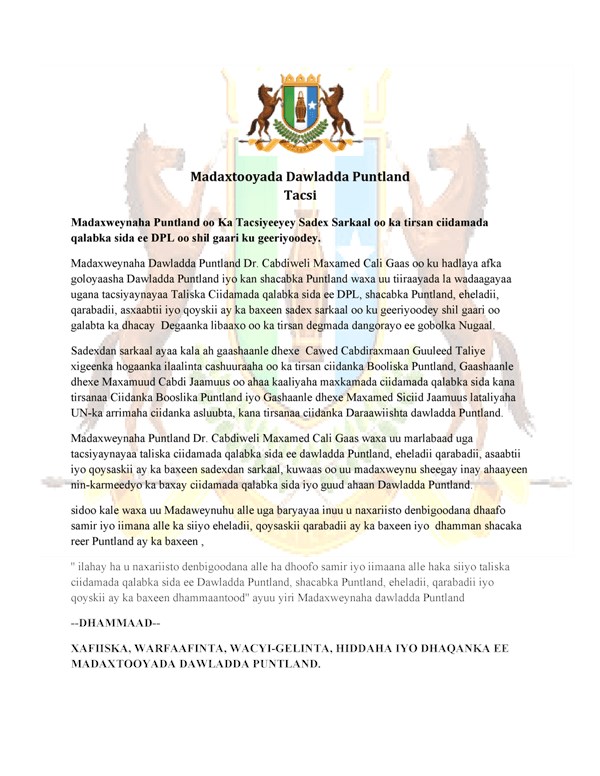 Madaxtooyada Dawladda Puntland
Tacsi

Madaxweynaha Puntland oo Ka Tacsiyeeyey Sadex Sarkaal oo ka tirsan ciidamada qalabka sida ee DPL oo shil gaari ku geeriyoodey.

Madaxweynaha Dawladda Puntland Dr. Cabdiweli Maxamed Cali Gaas oo ku hadlaya afka goloyaasha Dawladda Puntland iyo kan shacabka Puntland waxa uu tiiraayada la wadaagayaa ugana tacsiyaynayaa Taliska Ciidamada qalabka sida ee DPL, shacabka Puntland, eheladii, qarabadii, asxaabtii iyo qoyskii ay ka baxeen sadex sarkaal oo ku geeriyoodey shil gaari oo galabta ka dhacay Degaanka libaaxo oo ka tirsan degmada dangorayo ee gobolka Nugaal.

Sadexdan sarkaal ayaa kala ah gaashaanle dhexe Cawed Cabdiraxmaan Guuleed Taliye xigeenka hogaanka ilaalinta cashuuraaha oo ka tirsan ciidanka Booliska Puntland, Gaashaanle dhexe Maxamuud Cabdi Jaamuus oo ahaa kaaliyaha maxkamada ciidamada qalabka sida kana tirsanaa Ciidanka Booslika Puntland iyo Gashaanle dhexe Maxamed Siciid Jaamuus lataliyaha UN-ka arrimaha ciidanka asluubta, kana tirsanaa ciidanka Daraawiishta dawladda Puntland.

Madaxweynaha Puntland Dr. Cabdiweli Maxamed Cali Gaas waxa uu marlabaad uga tacsiyaynayaa taliska ciidamada qalabka sida ee dawladda Puntland, eheladii qarabadii, asaabtii iyo qoysaskii ay ka baxeen sadexdan sarkaal, kuwaas oo uu madaxweynu sheegay inay ahaayeen nin-karmeedyo ka baxay ciidamada qalabka sida iyo guud ahaan Dawladda Puntland.

sidoo kale waxa uu Madaweynuhu alle uga baryayaa inuu u naxariisto denbigoodana dhaafo samir iyo iimana alle ka siiyo eheladii, qoysaskii qarabadii ay ka baxeen iyo dhamman shacaka reer Puntland ay ka baxeen ,

" ilahay ha u naxariisto denbigoodana alle ha dhoofo samir iyo iimaana alle haka siiyo taliska ciidamada qalabka sida ee Dawladda Puntland, shacabka Puntland, eheladii, qarabadii iyo qoyskii ay ka baxeen dhammaantood" ayuu yiri Madaxweynaha dawladda Puntland

--DHAMMAAD--

XAFIISKA, WARFAAFINTA, WACYI-GELINTA, HIDDAHA IYO DHAQANKA EE MADAXTOOYADA DAWLADDA PUNTLAND.